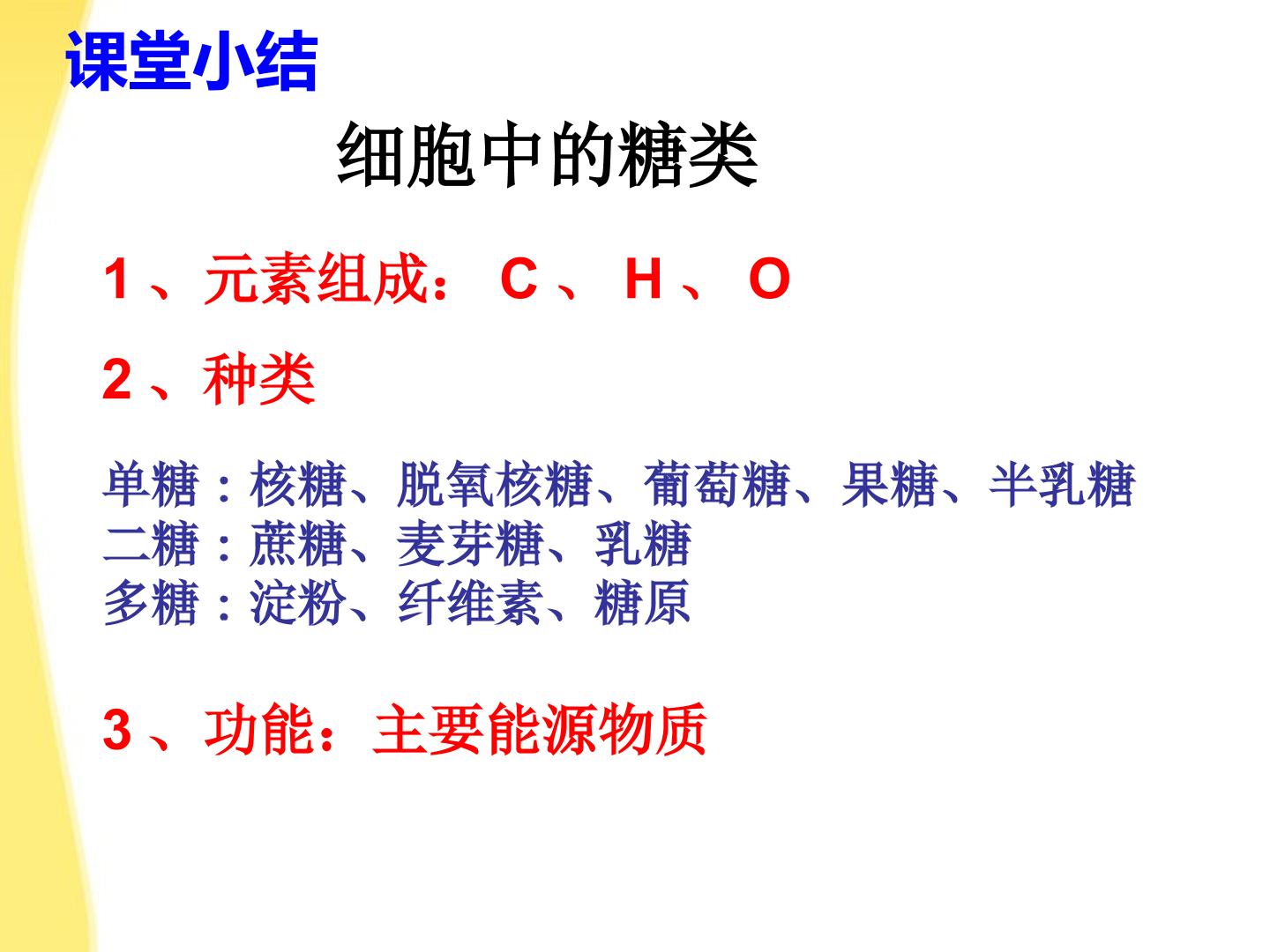 课堂小结

细胞中的糖类

1、元素组成：C、H、O

2、种类

单糖：核糖、脱氧核糖、葡萄糖、果糖、半乳糖
二糖：蔗糖、麦芽糖、乳糖
多糖：淀粉、纤维素、糖原

3、功能：主要能源物质